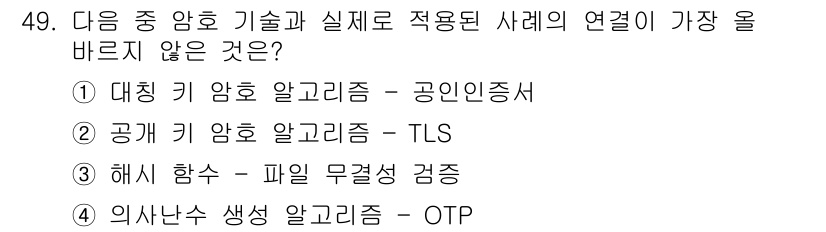 49. 다음 중 암호 기술과 실제로 적용된 사례의 연결이 가장 올바르지 않은 것은?

① 대칭 키 암호 알고리즘 - 공인인증서

② 공개 키 암호 알고리즘 - TLS

③ 해시 함수 - 파일 무결성 검증

④ 의사난수 생성 알고리즘 - OTP